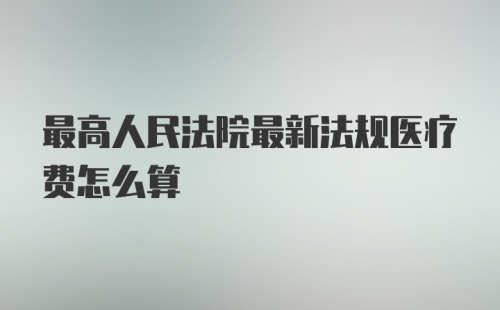 最高人民法院最新法规医疗费怎么算